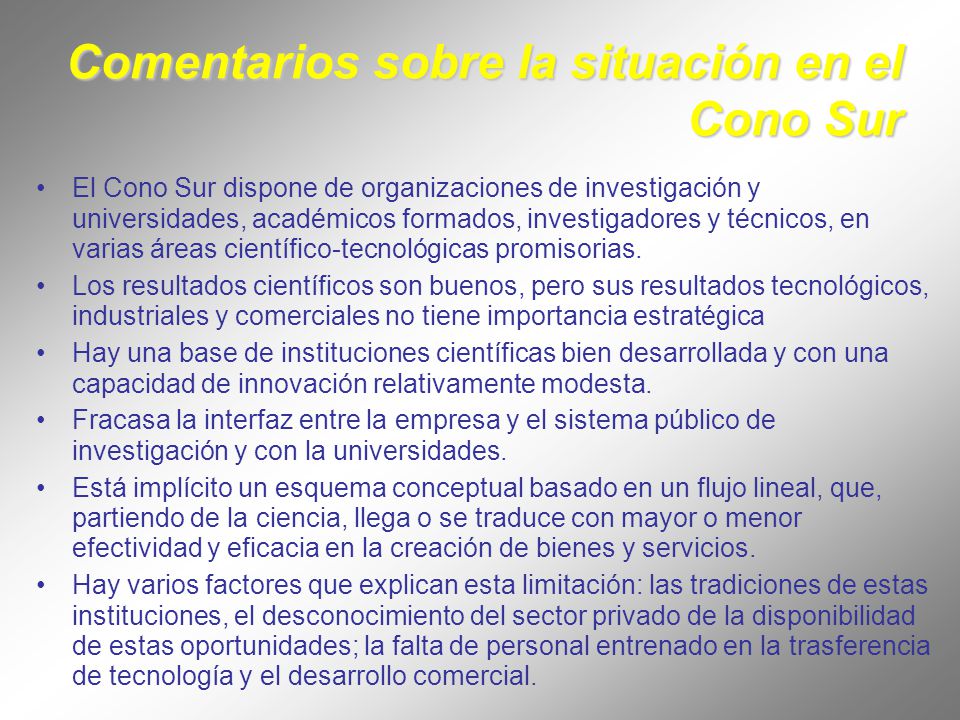 Comentarios sobre la situación en el Cono Sur

• El Cono Sur dispone de organizaciones de investigación y universidades, académicos formados, investigadores y técnicos, en varias áreas científico-tecnológicas promisorias.
• Los resultados científicos son buenos, pero sus resultados tecnológicos, industriales y comerciales no tiene importancia estratégica
• Hay una base de instituciones científicas bien desarrollada y con una capacidad de innovación relativamente modesta.
• Fracasa la interfaz entre la empresa y el sistema público de investigación y con la universidades.
• Está implícito un esquema conceptual basado en un flujo lineal, que, partiendo de la ciencia, llega o se traduce con mayor o menor efectividad y eficacia en la creación de bienes y servicios.
• Hay varios factores que explican esta limitación: las tradiciones de estas instituciones, el desconocimiento del sector privado de la disponibilidad de estas oportunidades; la falta de personal entrenado en la trasferencia de tecnología y el desarrollo comercial.